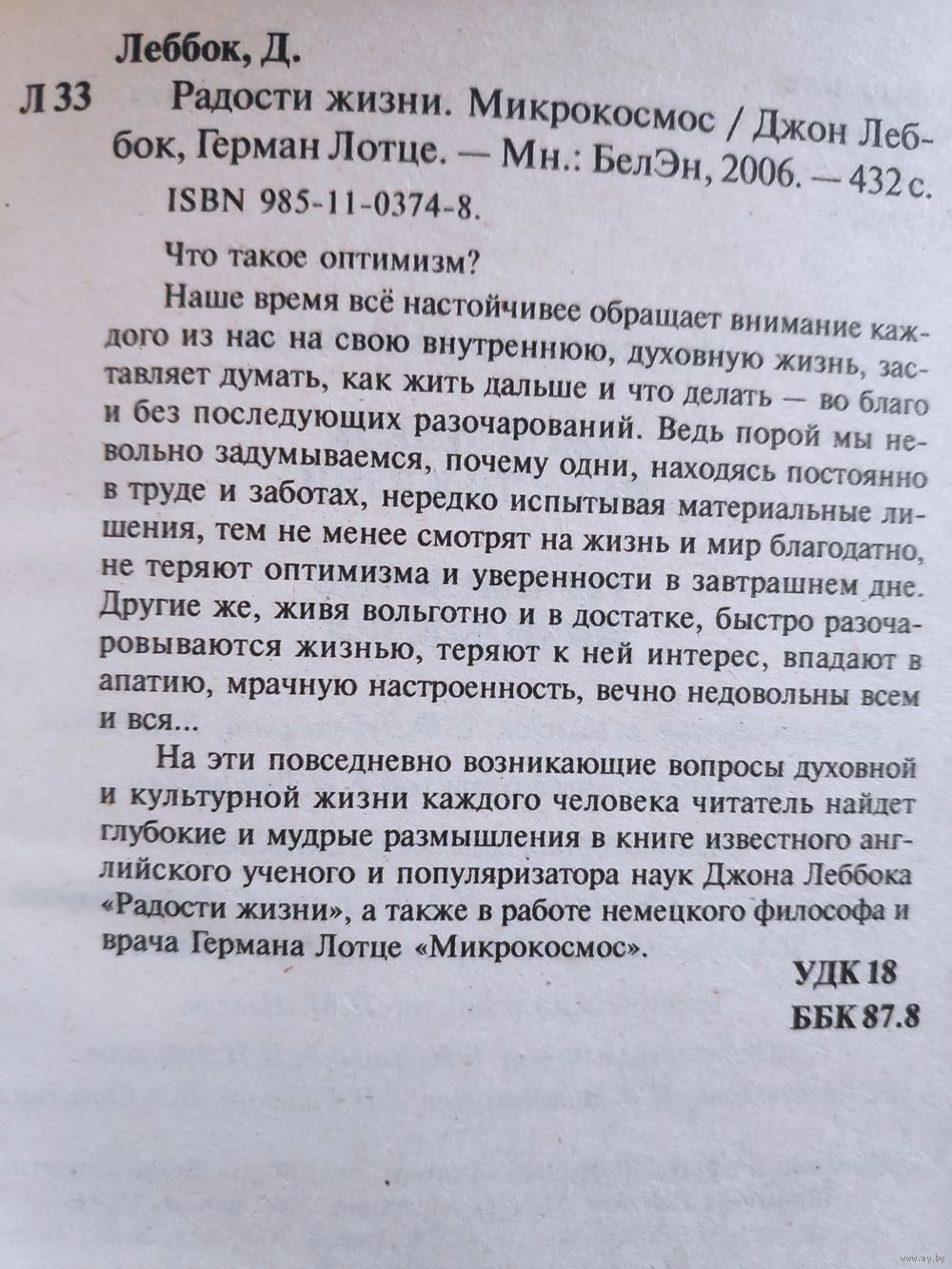 Леббок, Д.

Л 33 Радости жизни. Микрокосмос / Джон Леббок, Герман Лотце. — Мн.: БелЭн, 2006. — 432 с.
ISBN 985-11-0374-8.

Что такое оптимизм?

Наше время всё настойчивее обращает внимание каждого из нас на свою внутреннюю, духовную жизнь, заставляет думать, как жить дальше и что делать — во благо и без последующих разочарований. Ведь порой мы невольно задумываемся, почему одни, находясь постоянно в труде и заботах, нередко испытывая материальные лишения, тем не менее смотрят на жизнь и мир благодатно, не теряют оптимизма и уверенности в завтрашнем дне. Другие же, живя вольготно и в достатке, быстро разочаровываются жизнью, теряют к ней интерес, впадают в апатию, мрачную настроенность, вечно недовольны всем и вся...

На эти повседневно возникающие вопросы духовной и культурной жизни каждого человека читатель найдет глубокие и мудрые размышления в книге известного английского ученого и популяризатора наук Джона Леббока «Радости жизни», а также в работе немецкого философа и врача Германа Лотце «Микрокосмос».

УДК 18
ББК 87.8

www.ay.by